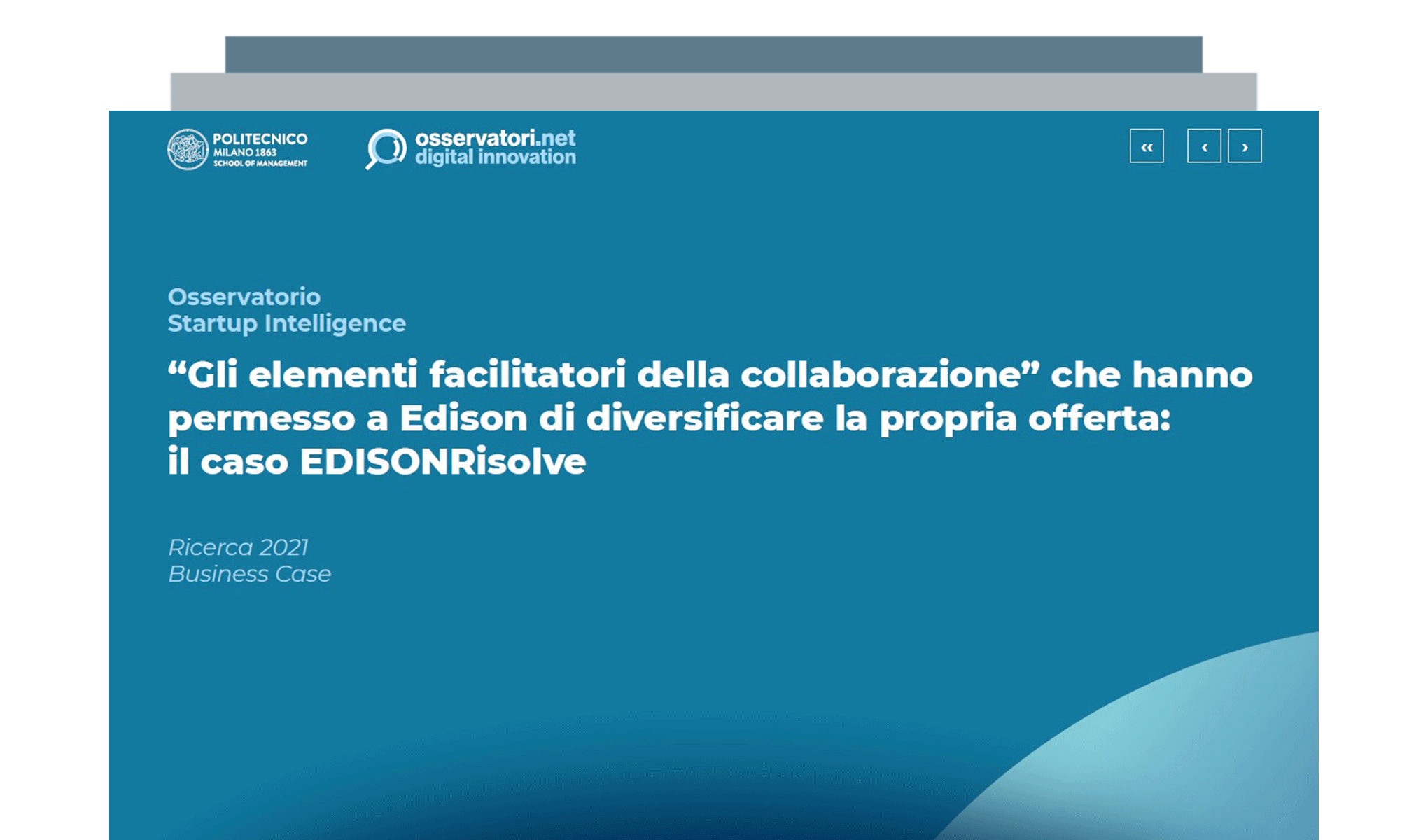 POLITECNICO MILANO 1863 SCHOOL OF MANAGEMENT

osservatori.net digital innovation

«  ‹  ›

Osservatorio
Startup Intelligence

“Gli elementi facilitatori della collaborazione” che hanno permesso a Edison di diversificare la propria offerta: il caso EDISONRisolve

Ricerca 2021
Business Case